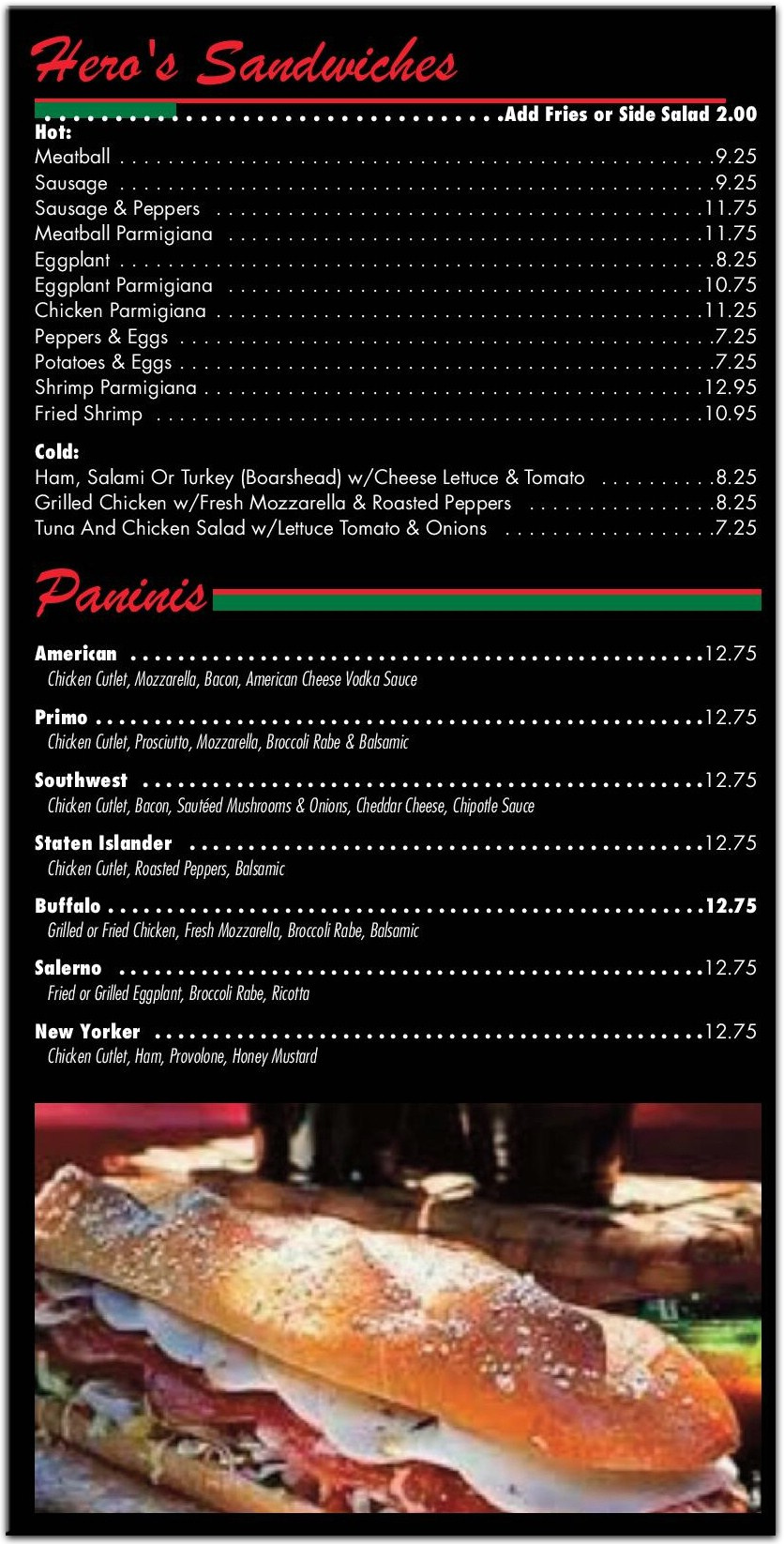 Hero's Sandwiches

Add Fries or Side Salad 2.00

Hot:
Meatball 9.25
Sausage 9.25
Sausage & Peppers 11.75
Meatball Parmigiana 11.75
Eggplant 8.25
Eggplant Parmigiana 10.75
Chicken Parmigiana 11.25
Peppers & Eggs 7.25
Potatoes & Eggs 7.25
Shrimp Parmigiana 12.95
Fried Shrimp 10.95

Cold:
Ham, Salami Or Turkey (Boarshead) w/Cheese Lettuce & Tomato 8.25
Grilled Chicken w/Fresh Mozzarella & Roasted Peppers 8.25
Tuna And Chicken Salad w/Lettuce Tomato & Onions 7.25

Paninis

American 12.75
Chicken Cutlet, Mozzarella, Bacon, American Cheese Vodka Sauce

Primo 12.75
Chicken Cutlet, Prosciutto, Mozzarella, Broccoli Rabe & Balsamic

Southwest 12.75
Chicken Cutlet, Bacon, Sautéed Mushrooms & Onions, Cheddar Cheese, Chipotle Sauce

Staten Islander 12.75
Chicken Cutlet, Roasted Peppers, Balsamic

Buffalo 12.75
Grilled or Fried Chicken, Fresh Mozzarella, Broccoli Rabe, Balsamic

Salerno 12.75
Fried or Grilled Eggplant, Broccoli Rabe, Ricotta

New Yorker 12.75
Chicken Cutlet, Ham, Provolone, Honey Mustard